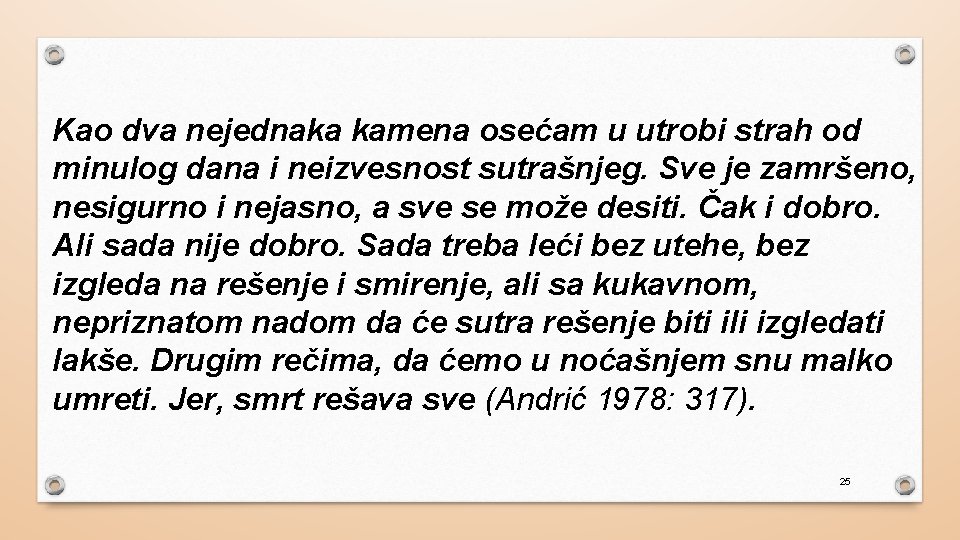 Kao dva nejednaka kamena osećam u utrobi strah od minulog dana i neizvesnost sutrašnjeg. Sve je zamršeno, nesigurno i nejasno, a sve se može desiti. Čak i dobro. Ali sada nije dobro. Sada treba leći bez utehe, bez izgleda na rešenje i smirenje, ali sa kukavnom, nepriznatom nadom da će sutra rešenje biti ili izgledati lakše. Drugim rečima, da ćemo u noćašnjem snu malko umreti. Jer, smrt rešava sve (Andrić 1978: 317).

25